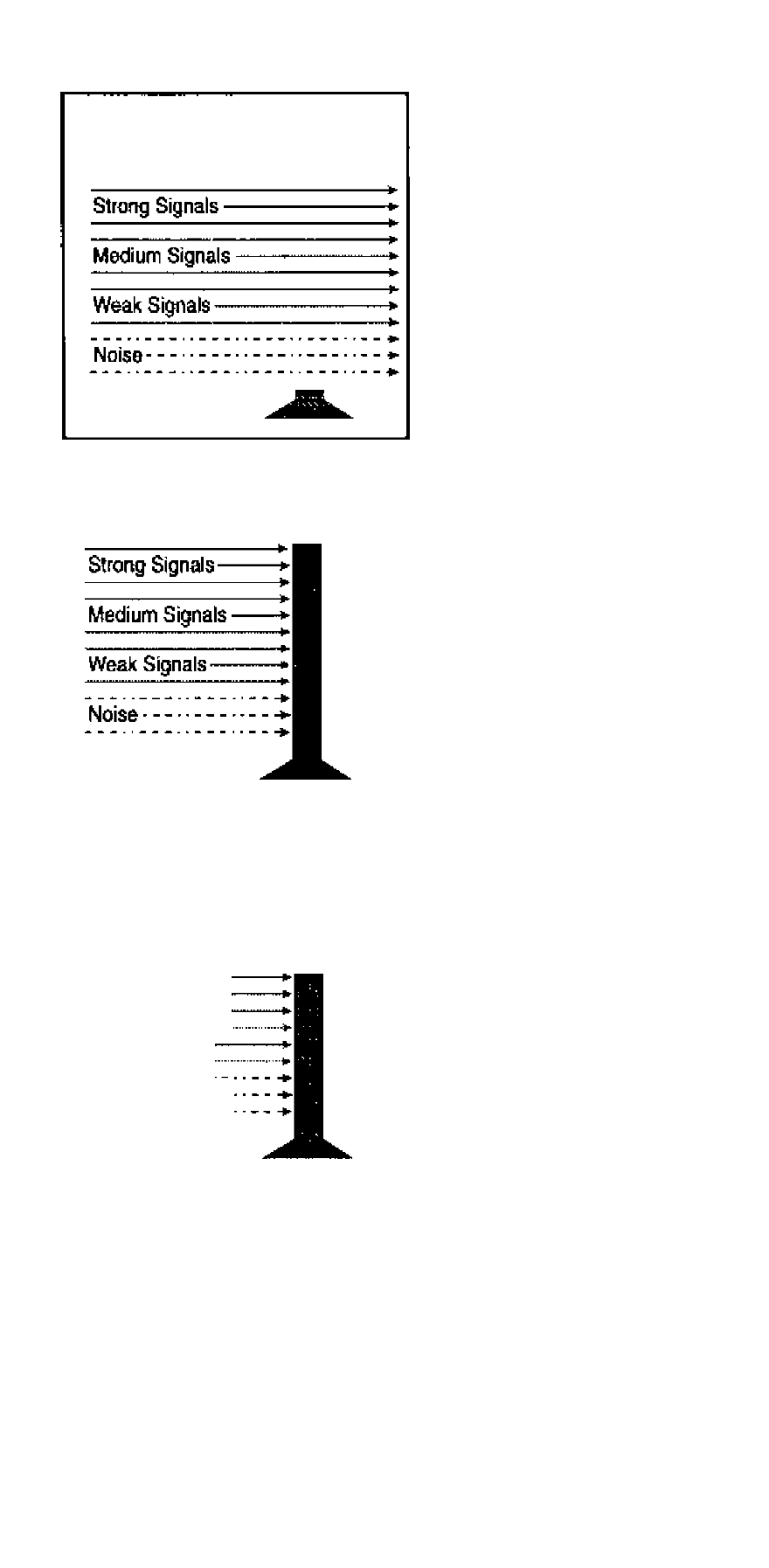 Strong Signals
Medium Signals
Weak Signals
Noise

Strong Signals
Medium Signals
Weak Signals
Noise